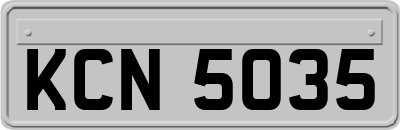 KCN 5035